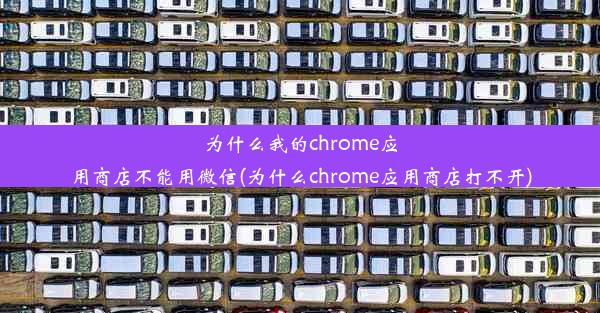 为什么我的chrome应用商店不能用微信(为什么chrome应用商店打不开)